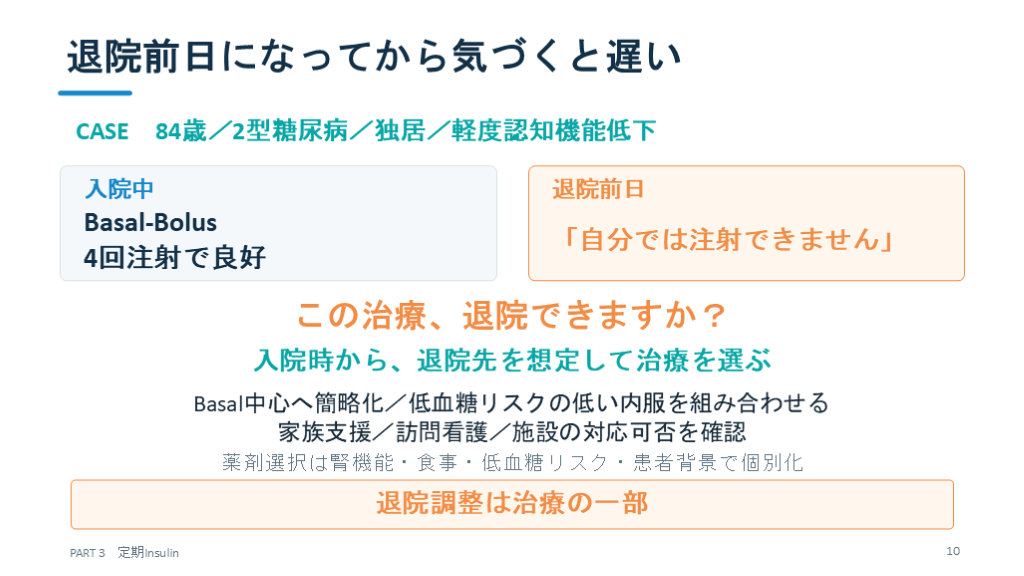 退院前日になってから気づくと遅い

CASE 84歳／2型糖尿病／独居／軽度認知機能低下

入院中
Basal-Bolus
4回注射で良好

退院前日
「自分では注射できません」

この治療、退院できますか？

入院時から、退院先を想定して治療を選ぶ

Basal中心へ簡略化／低血糖リスクの低い内服を組み合わせる
家族支援／訪問看護／施設の対応可否を確認
薬剤選択は腎機能・食事・低血糖リスク・患者背景で個別化

退院調整は治療の一部

PART 3 定期Insulin

10